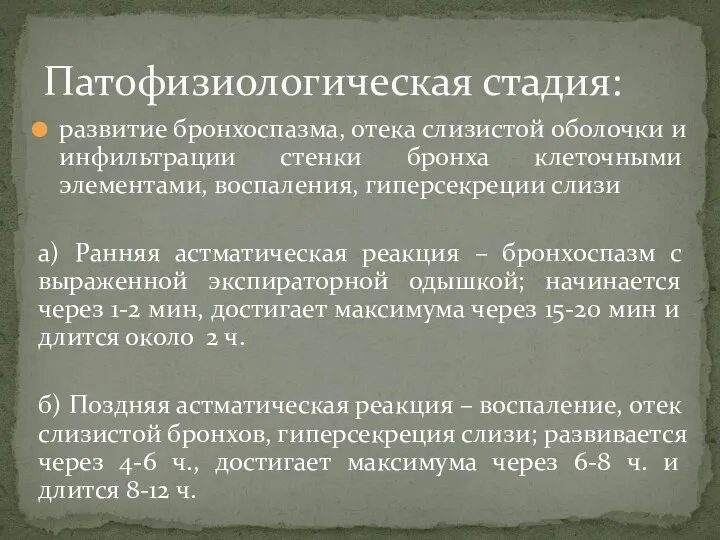 Патофизиологическая стадия:

развитие бронхоспазма, отека слизистой оболочки и инфильтрации стенки бронха клеточными элементами, воспаления, гиперсекреции слизи

а) Ранняя астматическая реакция – бронхоспазм с выраженной экспираторной одышкой; начинается через 1-2 мин, достигает максимума через 15-20 мин и длится около 2 ч.

б) Поздняя астматическая реакция – воспаление, отек слизистой бронхов, гиперсекреция слизи; развивается через 4-6 ч., достигает максимума через 6-8 ч. и длится 8-12 ч.